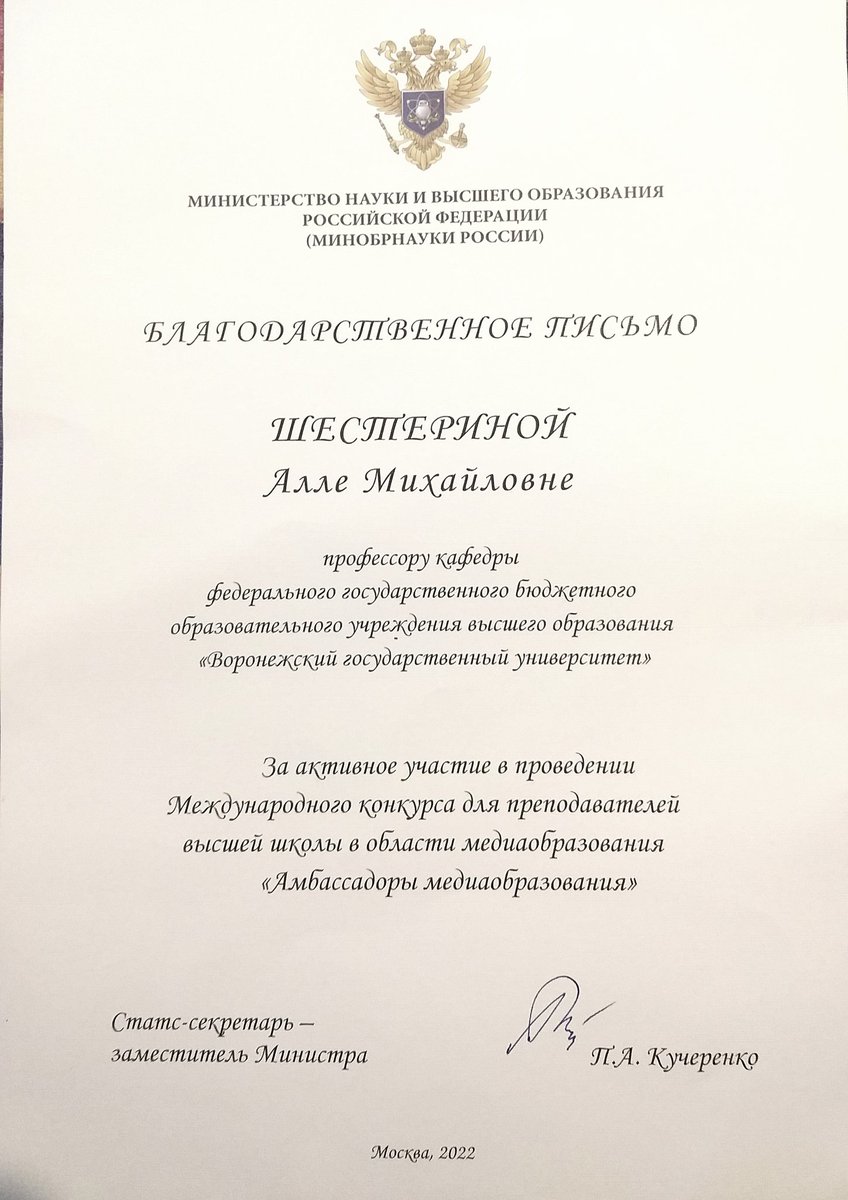 МИНИСТЕРСТВО НАУКИ И ВЫСШЕГО ОБРАЗОВАНИЯ
РОССИЙСКОЙ ФЕДЕРАЦИИ
(МИНОБРНАУКИ РОССИИ)

БЛАГОДАРСТВЕННОЕ ПИСЬМО

ШЕСТЕРИНОЙ
Алле Михайловне

профессору кафедры
федерального государственного бюджетного
образовательного учреждения высшего образования
«Воронежский государственный университет»

За активное участие в проведении
Международного конкурса для преподавателей
высшей школы в области медиаобразования
«Амбассадоры медиаобразования»

Статс-секретарь –
заместитель Министра

П.А. Кучеренко

Москва, 2022